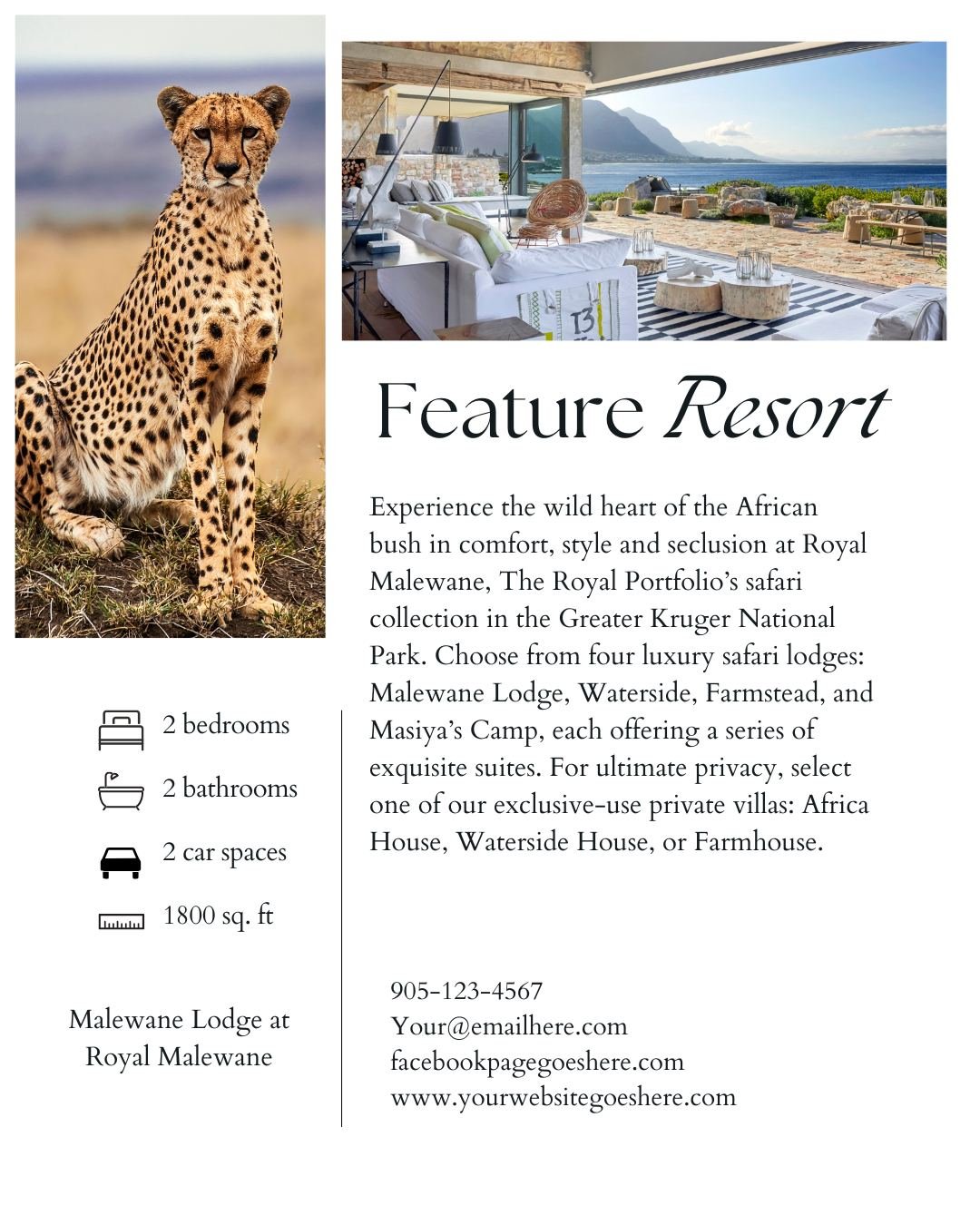 Feature Resort

Experience the wild heart of the African bush in comfort, style and seclusion at Royal Malewane, The Royal Portfolio's safari collection in the Greater Kruger National Park. Choose from four luxury safari lodges: Malewane Lodge, Waterside, Farmstead, and Masiya's Camp, each offering a series of exquisite suites. For ultimate privacy, select one of our exclusive-use private villas: Africa House, Waterside House, or Farmhouse.

2 bedrooms

2 bathrooms

2 car spaces

1800 sq. ft

Malewane Lodge at Royal Malewane

905-123-4567
Your@emailhere.com
facebookpagegoeshere.com
www.yourwebsitegoeshere.com